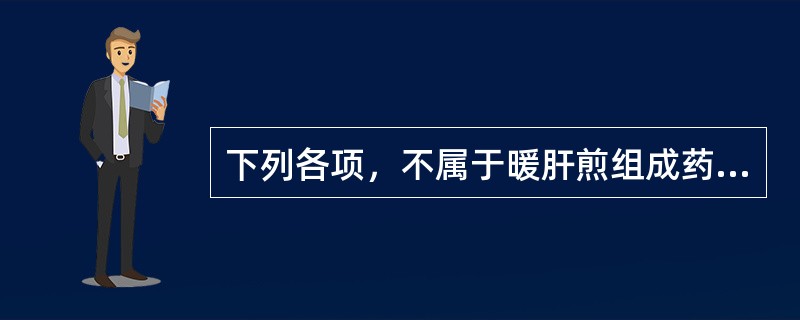 下列各项，不属于暖肝煎组成药...